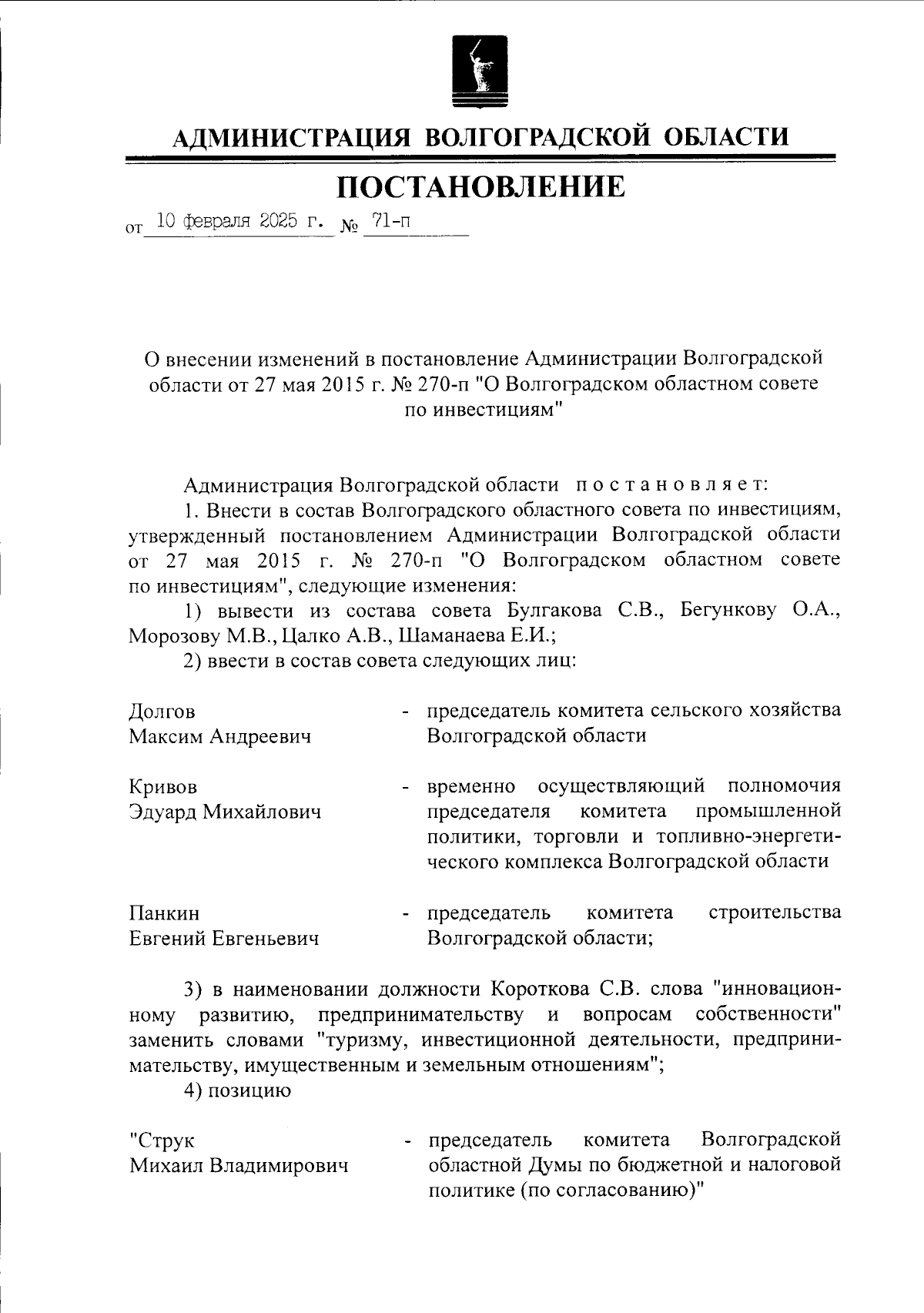 АДМИНИСТРАЦИЯ ВОЛГОГРАДСКОЙ ОБЛАСТИ

ПОСТАНОВЛЕНИЕ

от 10 февраля 2025 г. № 71-п

О внесении изменений в постановление Администрации Волгоградской области от 27 мая 2015 г. № 270-п "О Волгоградском областном совете по инвестициям"

Администрация Волгоградской области постановляет:

1. Внести в состав Волгоградского областного совета по инвестициям, утвержденный постановлением Администрации Волгоградской области от 27 мая 2015 г. № 270-п "О Волгоградском областном совете по инвестициям", следующие изменения:

1) вывести из состава совета Булгакова С.В., Бегункову О.А., Морозову М.В., Цалко А.В., Шаманаева Е.И.;

2) ввести в состав совета следующих лиц:

Долгов Максим Андреевич - председатель комитета сельского хозяйства Волгоградской области

Кривов Эдуард Михайлович - временно осуществляющий полномочия председателя комитета промышленной политики, торговли и топливно-энергетического комплекса Волгоградской области

Панкин Евгений Евгеньевич - председатель комитета строительства Волгоградской области;

3) в наименовании должности Короткова С.В. слова "инновационному развитию, предпринимательству и вопросам собственности" заменить словами "туризму, инвестиционной деятельности, предпринимательству, имущественным и земельным отношениям";

4) позицию

"Струк Михаил Владимирович - председатель комитета Волгоградской областной Думы по бюджетной и налоговой политике (по согласованию)"